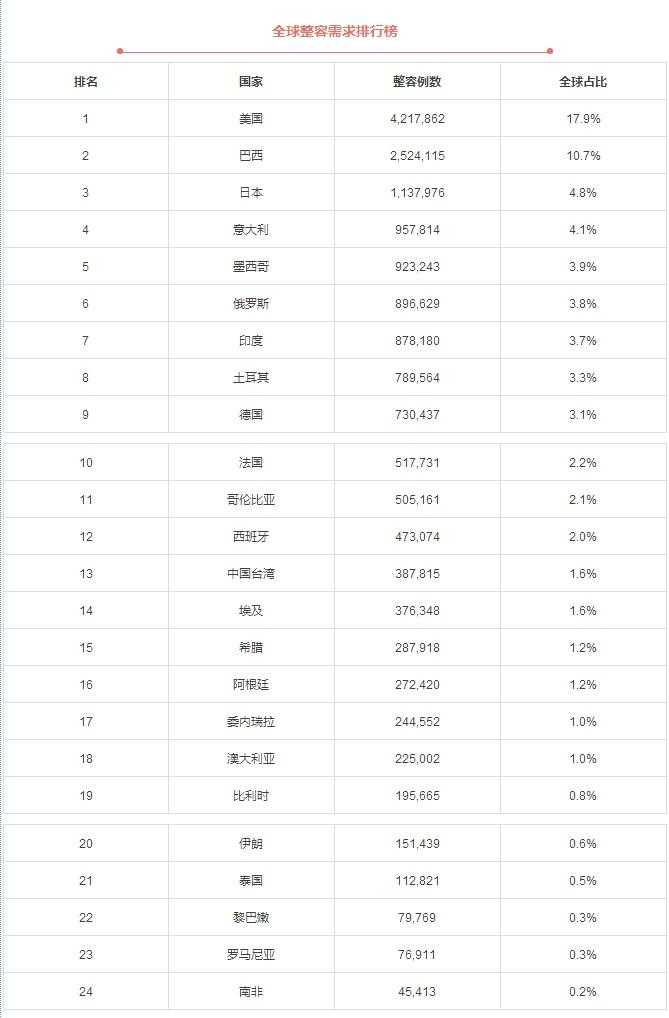 全球整容需求排行榜

| 排名 | 国家 | 整容例数 | 全球占比 |
|---|---|---|---|
| 1 | 美国 | 4,217,862 | 17.9% |
| 2 | 巴西 | 2,524,115 | 10.7% |
| 3 | 日本 | 1,137,976 | 4.8% |
| 4 | 意大利 | 957,814 | 4.1% |
| 5 | 墨西哥 | 923,243 | 3.9% |
| 6 | 俄罗斯 | 896,629 | 3.8% |
| 7 | 印度 | 878,180 | 3.7% |
| 8 | 土耳其 | 789,564 | 3.3% |
| 9 | 德国 | 730,437 | 3.1% |
| 10 | 法国 | 517,731 | 2.2% |
| 11 | 哥伦比亚 | 505,161 | 2.1% |
| 12 | 西班牙 | 473,074 | 2.0% |
| 13 | 中国台湾 | 387,815 | 1.6% |
| 14 | 埃及 | 376,348 | 1.6% |
| 15 | 希腊 | 287,918 | 1.2% |
| 16 | 阿根廷 | 272,420 | 1.2% |
| 17 | 委内瑞拉 | 244,552 | 1.0% |
| 18 | 澳大利亚 | 225,002 | 1.0% |
| 19 | 比利时 | 195,665 | 0.8% |
| 20 | 伊朗 | 151,439 | 0.6% |
| 21 | 泰国 | 112,821 | 0.5% |
| 22 | 黎巴嫩 | 79,769 | 0.3% |
| 23 | 罗马尼亚 | 76,911 | 0.3% |
| 24 | 南非 | 45,413 | 0.2% |